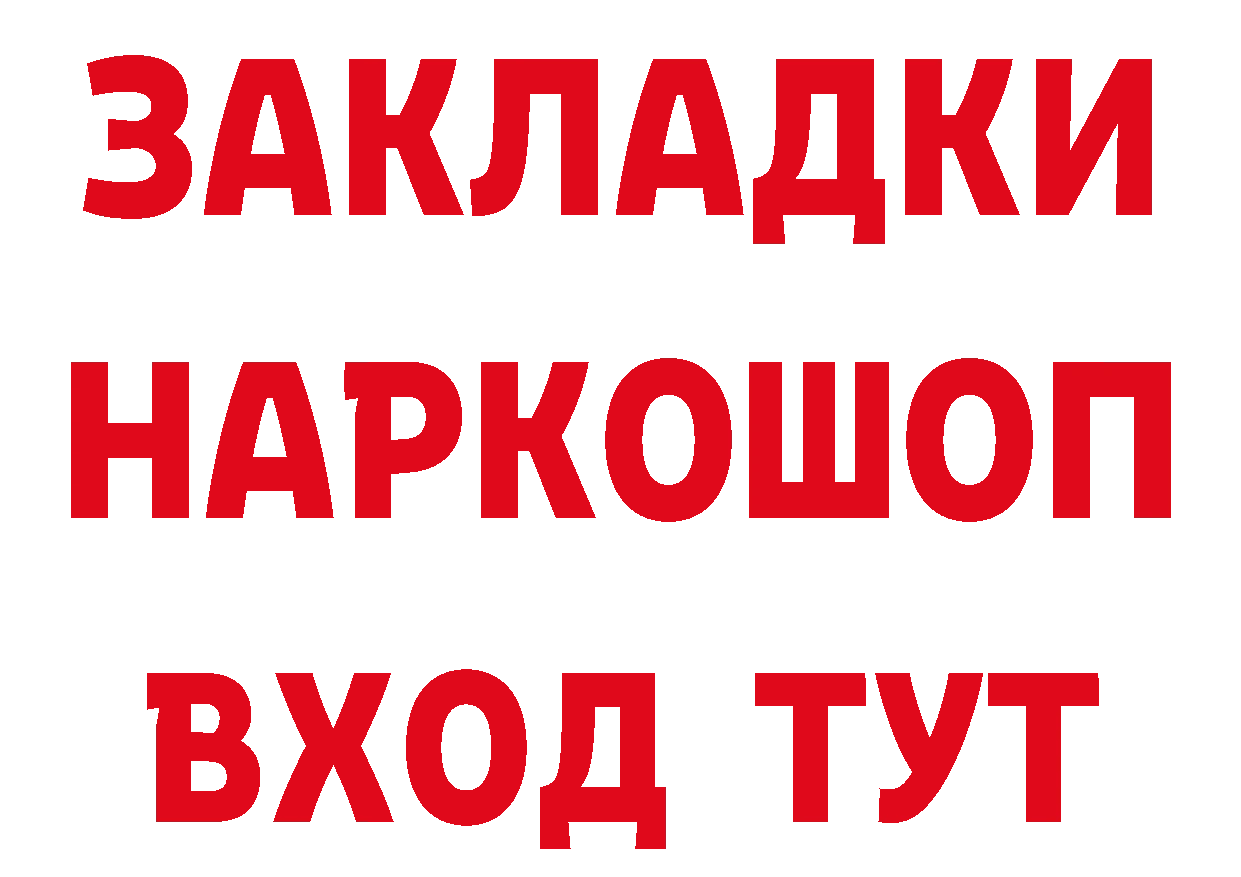 ЗАКЛАДКИ
НАРКОШОП
ВХОД ТУТ